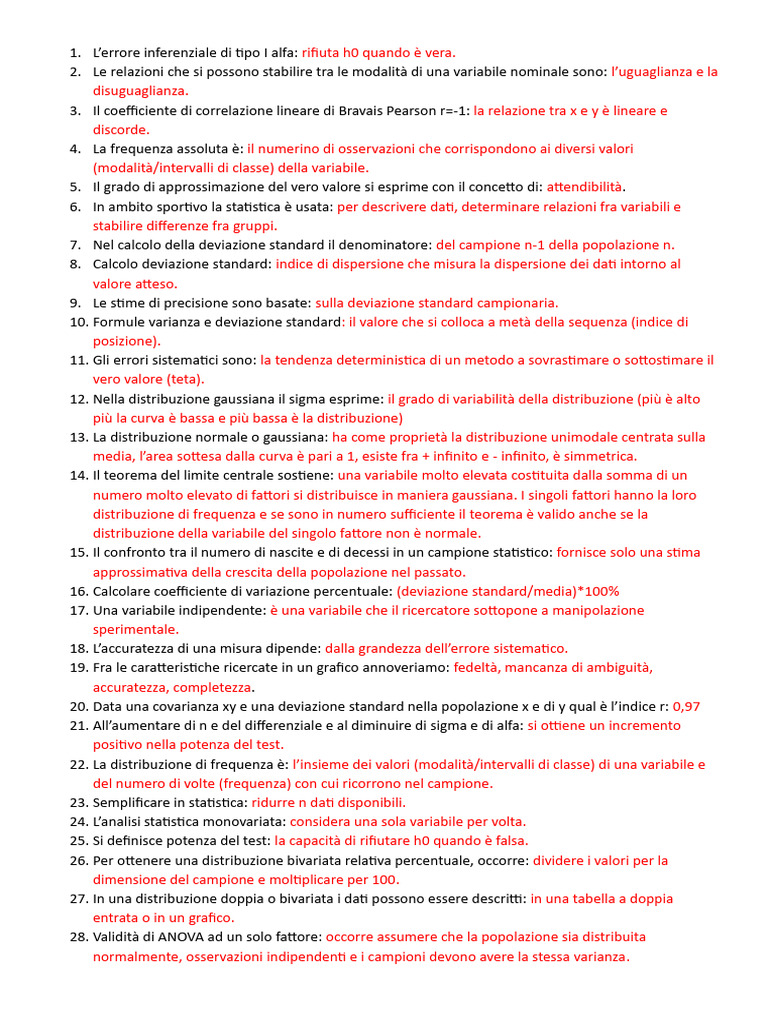 1. L'errore inferenziale di tipo I alfa: rifiuta h0 quando è vera.
2. Le relazioni che si possono stabilire tra le modalità di una variabile nominale sono: l'uguaglianza e la disuguaglianza.
3. Il coefficiente di correlazione lineare di Bravais Pearson r=-1: la relazione tra x e y è lineare e discorde.
4. La frequenza assoluta è: il numerino di osservazioni che corrispondono ai diversi valori (modalità/intervalli di classe) della variabile.
5. Il grado di approssimazione del vero valore si esprime con il concetto di: attendibilità.
6. In ambito sportivo la statistica è usata: per descrivere dati, determinare relazioni fra variabili e stabilire differenze fra gruppi.
7. Nel calcolo della deviazione standard il denominatore: del campione n-1 della popolazione n.
8. Calcolo deviazione standard: indice di dispersione che misura la dispersione dei dati intorno al valore atteso.
9. Le stime di precisione sono basate: sulla deviazione standard campionaria.
10. Formule varianza e deviazione standard: il valore che si colloca a metà della sequenza (indice di posizione).
11. Gli errori sistematici sono: la tendenza deterministica di un metodo a sovrastimare o sottostimare il vero valore (teta).
12. Nella distribuzione gaussiana il sigma esprime: il grado di variabilità della distribuzione (più è alto più la curva è bassa e più bassa è la distribuzione)
13. La distribuzione normale o gaussiana: ha come proprietà la distribuzione unimodale centrata sulla media, l'area sottesa dalla curva è pari a 1, esiste fra + infinito e - infinito, è simmetrica.
14. Il teorema del limite centrale sostiene: una variabile molto elevata costituita dalla somma di un numero molto elevato di fattori si distribuisce in maniera gaussiana. I singoli fattori hanno la loro distribuzione di frequenza e se sono in numero sufficiente il teorema è valido anche se la distribuzione della variabile del singolo fattore non è normale.
15. Il confronto tra il numero di nascite e di decessi in un campione statistico: fornisce solo una stima approssimativa della crescita della popolazione nel passato.
16. Calcolare coefficiente di variazione percentuale: (deviazione standard/media)*100%
17. Una variabile indipendente: è una variabile che il ricercatore sottopone a manipolazione sperimentale.
18. L'accuratezza di una misura dipende: dalla grandezza dell'errore sistematico.
19. Fra le caratteristiche ricercate in un grafico annoveriamo: fedeltà, mancanza di ambiguità, accuratezza, completezza.
20. Data una covarianza xy e una deviazione standard nella popolazione x e di y qual è l'indice r: 0,97
21. All'aumentare di n e del differenziale e al diminuire di sigma e di alfa: si ottiene un incremento positivo nella potenza del test.
22. La distribuzione di frequenza è: l'insieme dei valori (modalità/intervalli di classe) di una variabile e del numero di volte (frequenza) con cui ricorrono nel campione.
23. Semplificare in statistica: ridurre n dati disponibili.
24. L'analisi statistica monovariata: considera una sola variabile per volta.
25. Si definisce potenza del test: la capacità di rifiutare h0 quando è falsa.
26. Per ottenere una distribuzione bivariata relativa percentuale, occorre: dividere i valori per la dimensione del campione e moltiplicare per 100.
27. In una distribuzione doppia o bivariata i dati possono essere descritti: in una tabella a doppia entrata o in un grafico.
28. Validità di ANOVA ad un solo fattore: occorre assumere che la popolazione sia distribuita normalmente, osservazioni indipendenti e i campioni devono avere la stessa varianza.